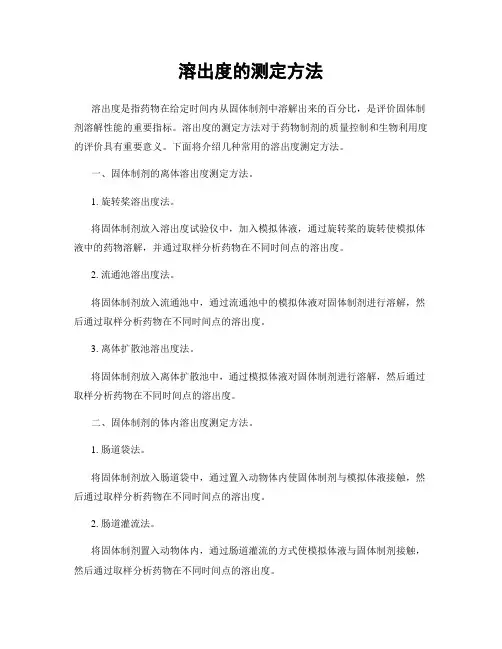 溶出度的测定方法

溶出度是指药物在给定时间内从固体制剂中溶解出来的百分比，是评价固体制剂溶解性能的重要指标。溶出度的测定方法对于药物制剂的质量控制和生物利用度的评价具有重要意义。下面将介绍几种常用的溶出度测定方法。

一、固体制剂的离体溶出度测定方法。

1. 旋转桨溶出度法。

将固体制剂放入溶出度试验仪中，加入模拟体液，通过旋转桨的旋转使模拟体液中的药物溶解，并通过取样分析药物在不同时间点的溶出度。

2. 流通池溶出度法。

将固体制剂放入流通池中，通过流通池中的模拟体液对固体制剂进行溶解，然后通过取样分析药物在不同时间点的溶出度。

3. 离体扩散池溶出度法。

将固体制剂放入离体扩散池中，通过模拟体液对固体制剂进行溶解，然后通过取样分析药物在不同时间点的溶出度。

二、固体制剂的体内溶出度测定方法。

1. 肠道袋法。

将固体制剂放入肠道袋中，通过置入动物体内使固体制剂与模拟体液接触，然后通过取样分析药物在不同时间点的溶出度。

2. 肠道灌流法。

将固体制剂置入动物体内，通过肠道灌流的方式使模拟体液与固体制剂接触，然后通过取样分析药物在不同时间点的溶出度。